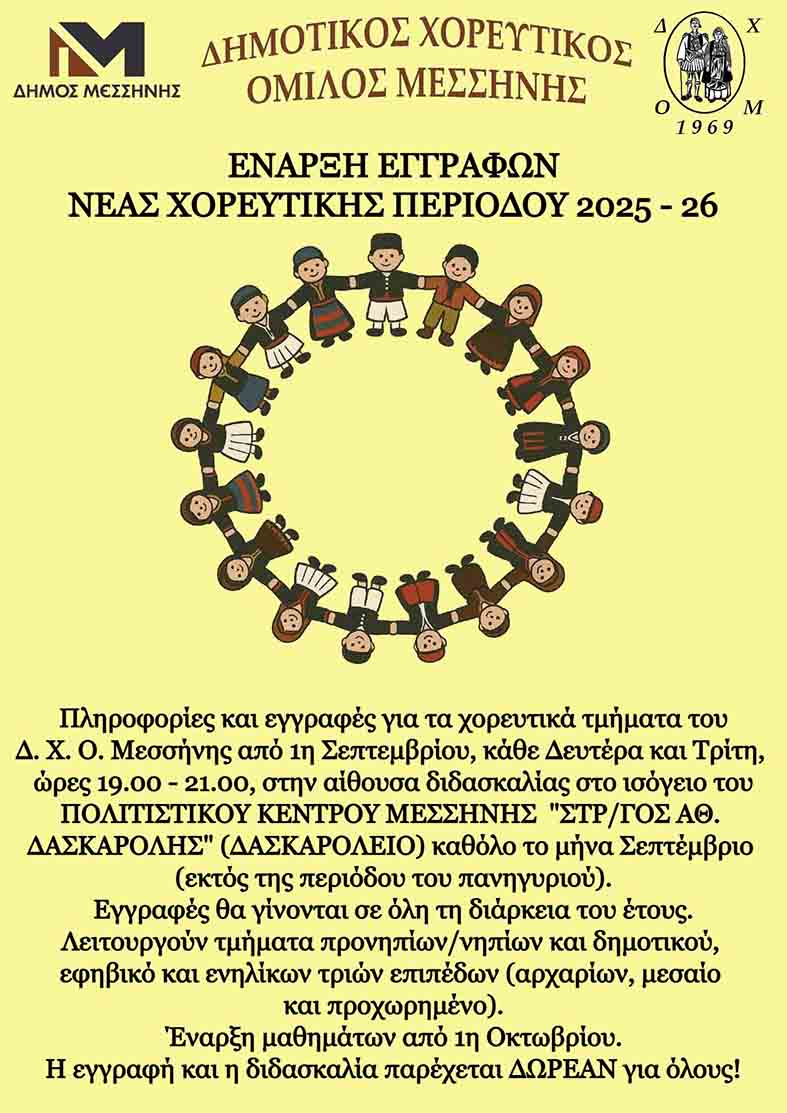 ΔΗΜΟΣ ΜΕΣΣΗΝΗΣ

ΔΗΜΟΤΙΚΟΣ ΧΟΡΕΥΤΙΚΟΣ ΟΜΙΛΟΣ ΜΕΣΣΗΝΗΣ

Δ Χ
Ο Μ
1969

ΕΝΑΡΞΗ ΕΓΓΡΑΦΩΝ
ΝΕΑΣ ΧΟΡΕΥΤΙΚΗΣ ΠΕΡΙΟΔΟΥ 2025 - 26

Πληροφορίες και εγγραφές για τα χορευτικά τμήματα του Δ. Χ. Ο. Μεσσήνης από 1η Σεπτεμβρίου, κάθε Δευτέρα και Τρίτη, ώρες 19.00 - 21.00, στην αίθουσα διδασκαλίας στο ισόγειο του ΠΟΛΙΤΙΣΤΙΚΟΥ ΚΕΝΤΡΟΥ ΜΕΣΣΗΝΗΣ "ΣΤΡ/ΓΟΣ ΑΘ. ΔΑΣΚΑΡΟΛΗΣ" (ΔΑΣΚΑΡΟΛΕΙΟ) καθόλο το μήνα Σεπτέμβριο (εκτός της περιόδου του πανηγυριού).
Εγγραφές θα γίνονται σε όλη τη διάρκεια του έτους.
Λειτουργούν τμήματα προνηπίων/νηπίων και δημοτικού, εφηβικό και ενηλίκων τριών επιπέδων (αρχαρίων, μεσαίο και προχωρημένο).
Έναρξη μαθημάτων από 1η Οκτωβρίου.
Η εγγραφή και η διδασκαλία παρέχεται ΔΩΡΕΑΝ για όλους!